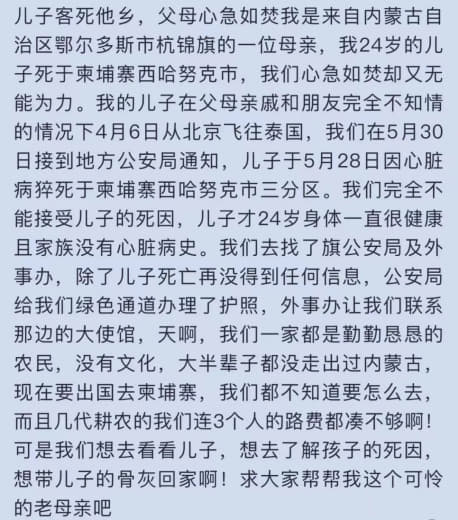 儿子客死他乡，父母心急如焚我是来自内蒙古自治区鄂尔多斯市杭锦旗的一位母亲，我24岁的儿子死于柬埔寨西哈努克市，我们心急如焚却又无能为力。我的儿子在父母亲戚和朋友完全不知情的情况下4月6日从北京飞往泰国，我们在5月30日接到地方公安局通知，儿子于5月28日因心脏病猝死于柬埔寨西哈努克市三分区。我们完全不能接受儿子的死因，儿子才24岁身体一直很健康且家族没有心脏病史。我们去找了旗公安局及外事办，除了儿子死亡再没得到任何信息，公安局给我们绿色通道办理了护照，外事办让我们联系那边的大使馆，天啊，我们一家都是勤勤恳恳的农民，没有文化，大半辈子都没走出过内蒙古，现在要出国去柬埔寨，我们都不知道要怎么去，而且几代耕农的我们连3个人的路费都凑不够啊！可是我们想去看看儿子，想去了解孩子的死因，想带儿子的骨灰回家啊！求大家帮帮我这个可怜的老母亲吧